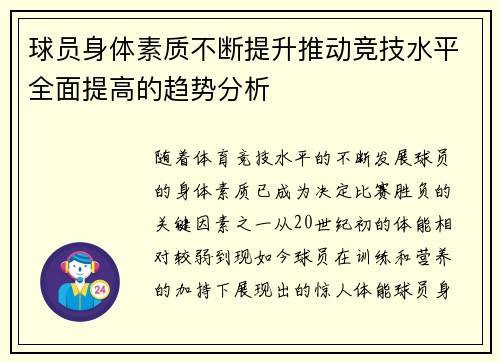 球员身体素质不断提升推动竞技水平全面提高的趋势分析

随着体育竞技水平的不断发展球员的身体素质已成为决定比赛胜负的关键因素之一从20世纪初的体能相对较弱到现如今球员在训练和营养的加持下展现出的惊人体能球员身

24